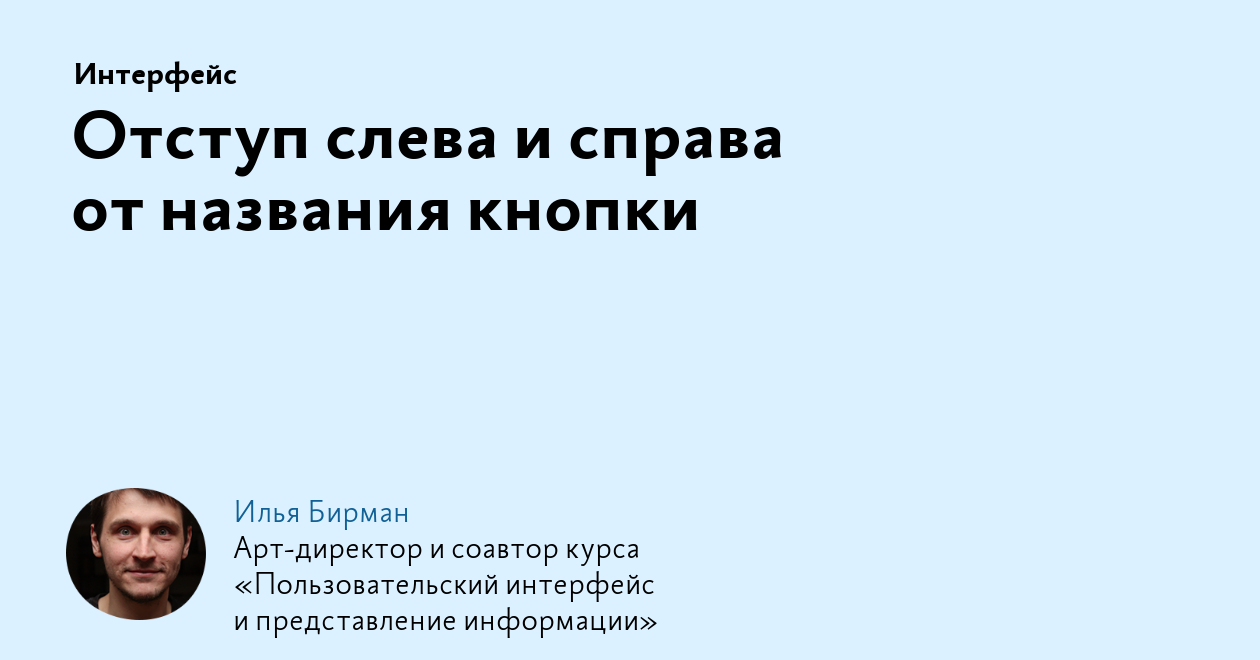 Интерфейс

Отступ слева и справа от названия кнопки

Илья Бирман

Арт-директор и соавтор курса «Пользовательский интерфейс и представление информации»